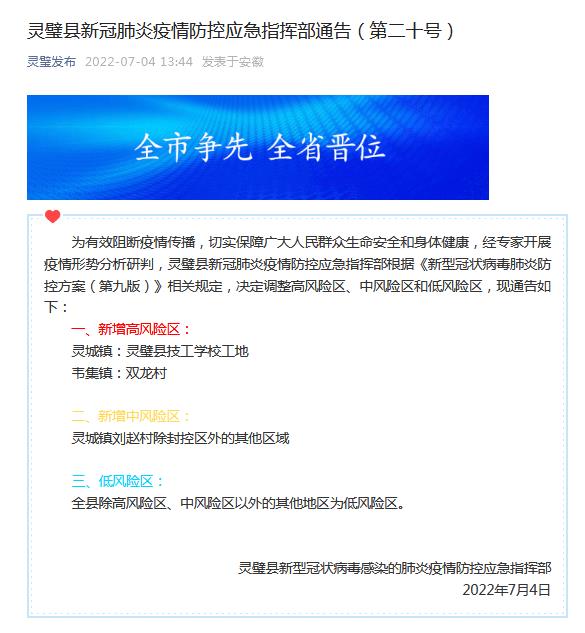 灵璧县新冠肺炎疫情防控应急指挥部通告（第二十号）

灵璧发布 2022-07-04 13:44 发表于安徽

全市争先 全省晋位

为有效阻断疫情传播，切实保障广大人民群众生命安全和身体健康，经专家开展疫情形势分析研判，灵璧县新冠肺炎疫情防控应急指挥部根据《新型冠状病毒肺炎防控方案（第九版）》相关规定，决定调整高风险区、中风险区和低风险区，现通告如下：

一、新增高风险区：
灵城镇：灵璧县技工学校工地
韦集镇：双龙村

二、新增中风险区：
灵城镇刘赵村除封控区外的其他区域

三、低风险区：
全县除高风险区、中风险区以外的其他地区为低风险区。

灵璧县新型冠状病毒感染的肺炎疫情防控应急指挥部
2022年7月4日